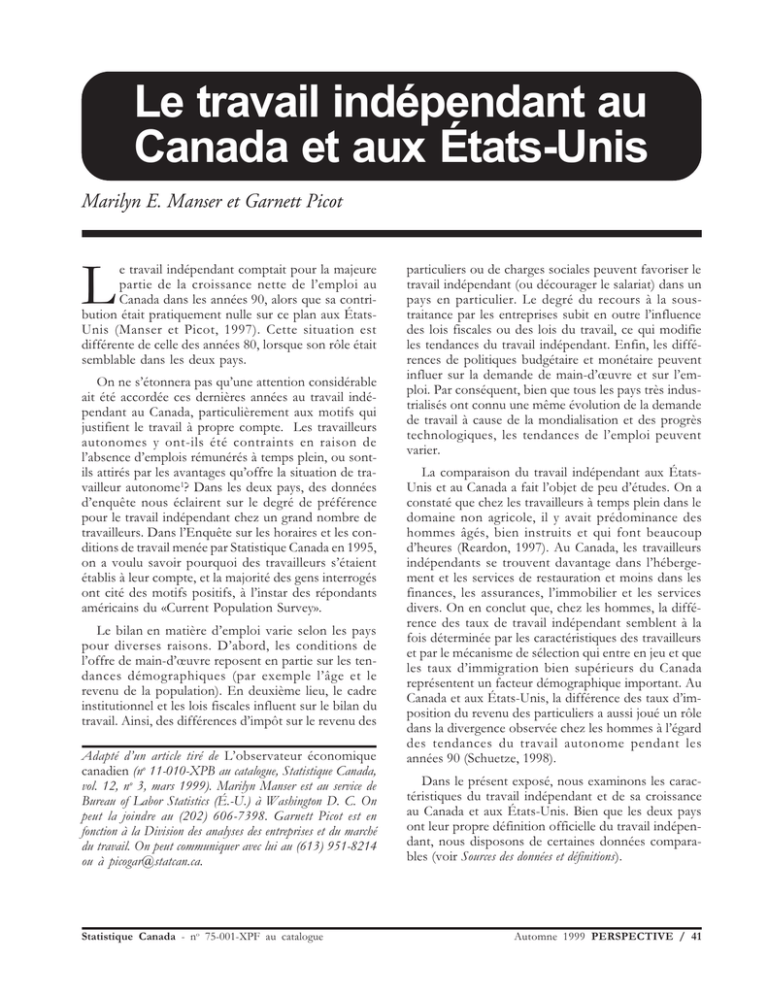 Le travail indépendant au Canada et aux États-Unis

Marilyn E. Manser et Garnett Picot

Le travail indépendant comptait pour la majeure partie de la croissance nette de l'emploi au Canada dans les années 90, alors que sa contribution était pratiquement nulle sur ce plan aux États-Unis (Manser et Picot, 1997). Cette situation est différente de celle des années 80, lorsque son rôle était semblable dans les deux pays.

On ne s'étonnera pas qu'une attention considérable ait été accordée ces dernières années au travail indépendant au Canada, particulièrement aux motifs qui justifient le travail à propre compte. Les travailleurs autonomes y ont-ils été contraints en raison de l'absence d'emplois rémunérés à temps plein, ou sont-ils attirés par les avantages qu'offre la situation de travailleur autonome$^1$? Dans les deux pays, des données d'enquête nous éclairent sur le degré de préférence pour le travail indépendant chez un grand nombre de travailleurs. Dans l'Enquête sur les horaires et les conditions de travail menée par Statistique Canada en 1995, on a voulu savoir pourquoi des travailleurs s'étaient établis à leur compte, et la majorité des gens interrogés ont cité des motifs positifs, à l'instar des répondants américains du «Current Population Survey».

Le bilan en matière d'emploi varie selon les pays pour diverses raisons. D'abord, les conditions de l'offre de main-d'œuvre reposent en partie sur les tendances démographiques (par exemple l'âge et le revenu de la population). En deuxième lieu, le cadre institutionnel et les lois fiscales influent sur le bilan du travail. Ainsi, des différences d'impôt sur le revenu des

Adapté d'un article tiré de L'observateur économique canadien (nº 11-010-XPB au catalogue, Statistique Canada, vol. 12, nº 3, mars 1999). Marilyn Manser est au service de Bureau of Labor Statistics (É.-U.) à Washington D. C. On peut la joindre au (202) 606-7398. Garnett Picot est en fonction à la Division des analyses des entreprises et du marché du travail. On peut communiquer avec lui au (613) 951-8214 ou à picogar@statcan.ca.

particuliers ou de charges sociales peuvent favoriser le travail indépendant (ou décourager le salariat) dans un pays en particulier. Le degré du recours à la sous-traitance par les entreprises subit en outre l'influence des lois fiscales ou des lois du travail, ce qui modifie les tendances du travail indépendant. Enfin, les différences de politiques budgétaire et monétaire peuvent influer sur la demande de main-d'œuvre et sur l'emploi. Par conséquent, bien que tous les pays très industrialisés ont connu une même évolution de la demande de travail à cause de la mondialisation et des progrès technologiques, les tendances de l'emploi peuvent varier.

La comparaison du travail indépendant aux États-Unis et au Canada a fait l'objet de peu d'études. On a constaté que chez les travailleurs à temps plein dans le domaine non agricole, il y avait prédominance des hommes âgés, bien instruits et qui font beaucoup d'heures (Reardon, 1997). Au Canada, les travailleurs indépendants se trouvent davantage dans l'hébergement et les services de restauration et moins dans les finances, les assurances, l'immobilier et les services divers. On en conclut que, chez les hommes, la différence des taux de travail indépendant semblent à la fois déterminée par les caractéristiques des travailleurs et par le mécanisme de sélection qui entre en jeu et que les taux d'immigration bien supérieurs du Canada représentent un facteur démographique important. Au Canada et aux États-Unis, la différence des taux d'imposition du revenu des particuliers a aussi joué un rôle dans la divergence observée chez les hommes à l'égard des tendances du travail autonome pendant les années 90 (Schuetze, 1998).

Dans le présent exposé, nous examinons les caractéristiques du travail indépendant et de sa croissance au Canada et aux États-Unis. Bien que les deux pays ont leur propre définition officielle du travail indépendant, nous disposons de certaines données comparables (voir Sources des données et définitions).

Statistique Canada - nº 75-001-XPF au catalogue

Automne 1999 PERSPECTIVE / 41